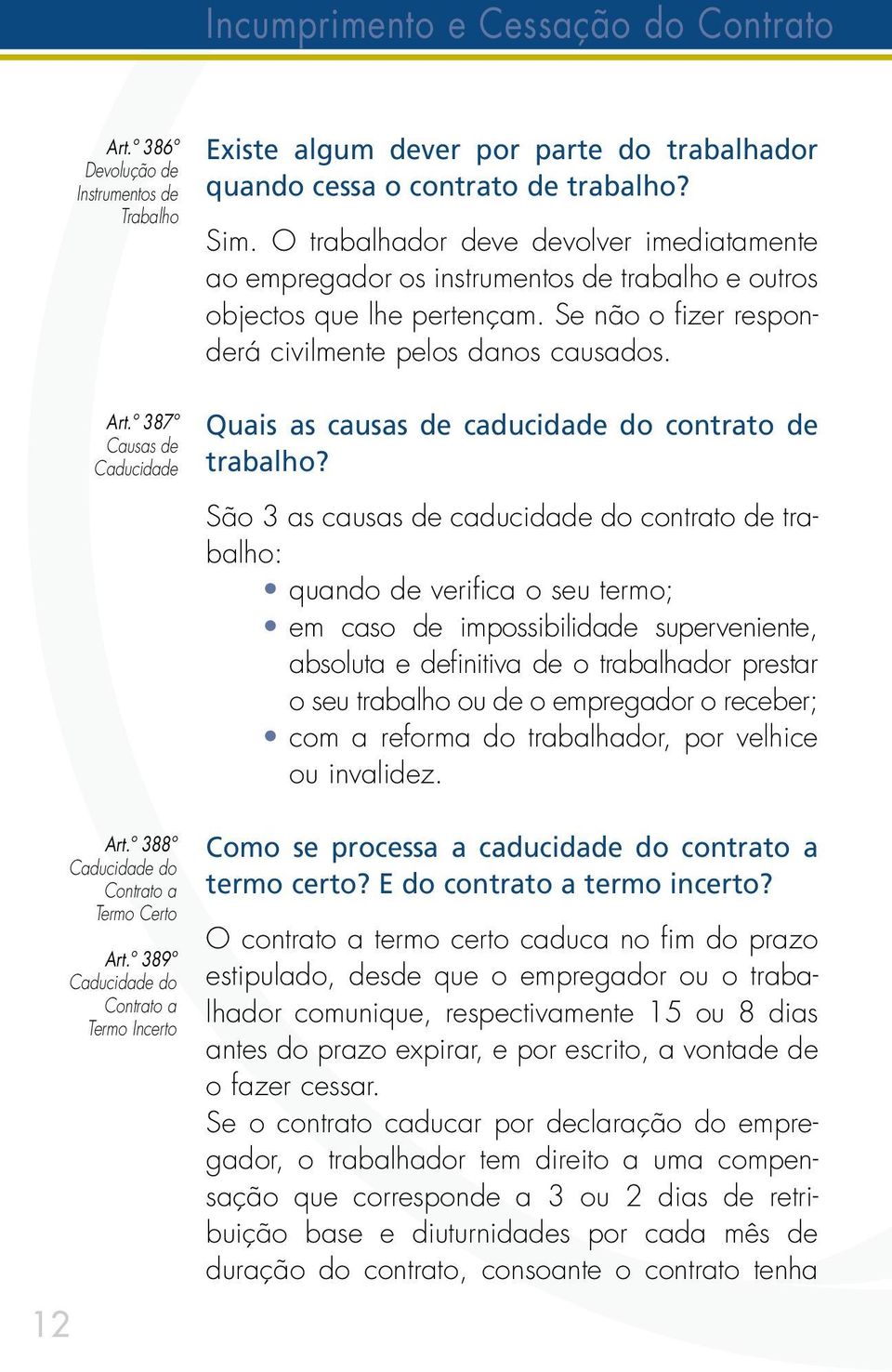 Incumprimento e Cessação do Contrato

Art.º 386º
Devolução de Instrumentos de Trabalho

Existe algum dever por parte do trabalhador quando cessa o contrato de trabalho?

Sim. O trabalhador deve devolver imediatamente ao empregador os instrumentos de trabalho e outros objectos que lhe pertençam. Se não o fizer responderá civilmente pelos danos causados.

Art.º 387º
Causas de Caducidade

Quais as causas de caducidade do contrato de trabalho?

São 3 as causas de caducidade do contrato de trabalho:
• quando de verifica o seu termo;
• em caso de impossibilidade superveniente, absoluta e definitiva de o trabalhador prestar o seu trabalho ou de o empregador o receber;
• com a reforma do trabalhador, por velhice ou invalidez.

Art.º 388º
Caducidade do Contrato a Termo Certo

Art.º 389º
Caducidade do Contrato a Termo Incerto

Como se processa a caducidade do contrato a termo certo? E do contrato a termo incerto?

O contrato a termo certo caduca no fim do prazo estipulado, desde que o empregador ou o trabalhador comunique, respectivamente 15 ou 8 dias antes do prazo expirar, e por escrito, a vontade de o fazer cessar.
Se o contrato caducar por declaração do empregador, o trabalhador tem direito a uma compensação que corresponde a 3 ou 2 dias de retribuição base e diuturnidades por cada mês de duração do contrato, consoante o contrato tenha

12